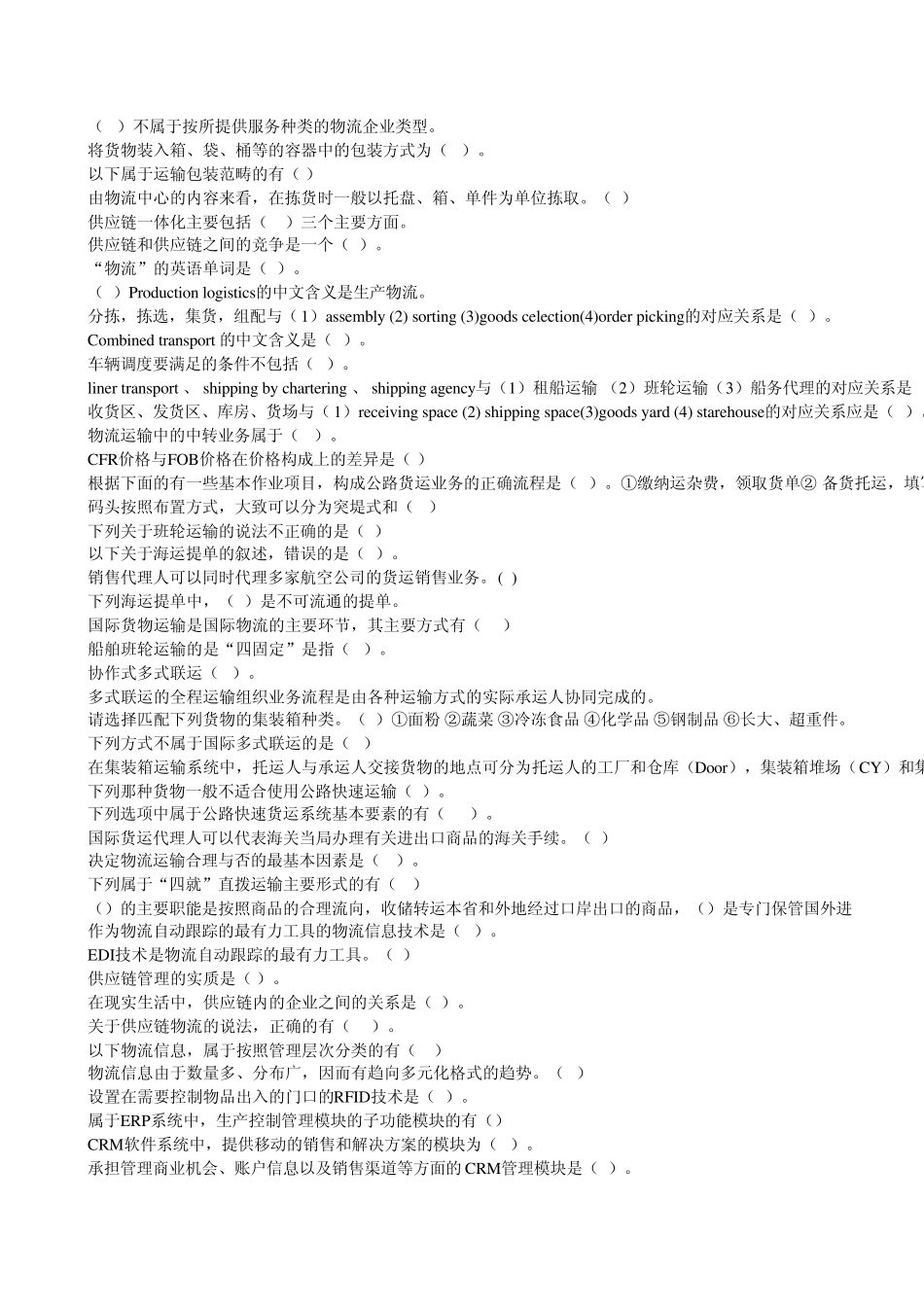 （ ）不属于按所提供服务种类的物流企业类型。
将货物装入箱、袋、桶等的容器中的包装方式为（ ）。
以下属于运输包装范畴的有（ ）
由物流中心的内容来看，在拣货时一般以托盘、箱、单件为单位拣取。（ ）
供应链一体化主要包括（ ）三个主要方面。
供应链和供应链之间的竞争是一个（ ）。
“物流”的英语单词是（ ）。
（ ）Production logistics的中文含义是生产物流。
分拣，拣选，集货，组配与（1）assembly (2) sorting (3)goods celection(4)order picking的对应关系是（ ）。
Combined transport 的中文含义是（ ）。
车辆调度要满足的条件不包括（ ）。
liner transport 、 shipping by chartering 、 shipping agency与（1）租船运输 （2）班轮运输（3）船务代理的对应关系是
收货区、发货区、库房、货场与（1）receiving space (2) shipping space(3)goods yard (4) starehouse的对应关系应是（ ）
物流运输中的中转业务属于（ ）。
CFR价格与FOB价格在价格构成上的差异是（ ）
根据下面的有一些基本作业项目，构成公路货运业务的正确流程是（ ）。①缴纳运杂费，领取货单② 备货托运，填
码头按照布置方式，大致可以分为突堤式和（ ）
下列关于班轮运输的说法不正确的是（ ）
以下关于海运提单的叙述，错误的是（ ）。
销售代理人可以同时代理多家航空公司的货运销售业务。( )
下列海运提单中，（ ）是不可流通的提单。
国际货物运输是国际物流的主要环节，其主要方式有（ ）
船舶班轮运输的是“四固定”是指（ ）。
协作式多式联运（ ）。
多式联运的全程运输组织业务流程是由各种运输方式的实际承运人协同完成的。
请选择匹配下列货物的集装箱种类。（ ）①面粉 ②蔬菜 ③冷冻食品 ④化学品 ⑤钢制品 ⑥长大、超重件。
下列方式不属于国际多式联运的是（ ）
在集装箱运输系统中，托运人与承运人交接货物的地点可分为托运人的工厂和仓库（Door），集装箱堆场（CY）和集
下列那种货物一般不适合使用公路快速运输（ ）。
下列选项中属于公路快速货运系统基本要素的有（ ）。
国际货运代理人可以代表海关当局办理有关进出口商品的海关手续。（ ）
决定物流运输合理与否的最基本因素是（ ）。
下列属于“四就”直拨运输主要形式的有（ ）
（）的主要职能是按照商品的合理流向，收储转运本省和外地经过口岸出口的商品，（）是专门保管国外进
作为物流自动跟踪的最有力工具的物流信息技术是（ ）。
EDI技术是物流自动跟踪的最有力工具。（ ）
供应链管理的实质是（ ）。
在现实生活中，供应链内的企业之间的关系是（ ）。
关于供应链物流的说法，正确的有（ ）。
以下物流信息，属于按照管理层次分类的有（ ）
物流信息由于数量多、分布广，因而有趋向多元化格式的趋势。（ ）
设置在需要控制物品出入的门口的RFID技术是（ ）。
属于ERP系统中，生产控制管理模块的子功能模块的有（）
CRM软件系统中，提供移动的销售和解决方案的模块为（ ）。
承担管理商业机会、账户信息以及销售渠道等方面的CRM管理模块是（ ）。